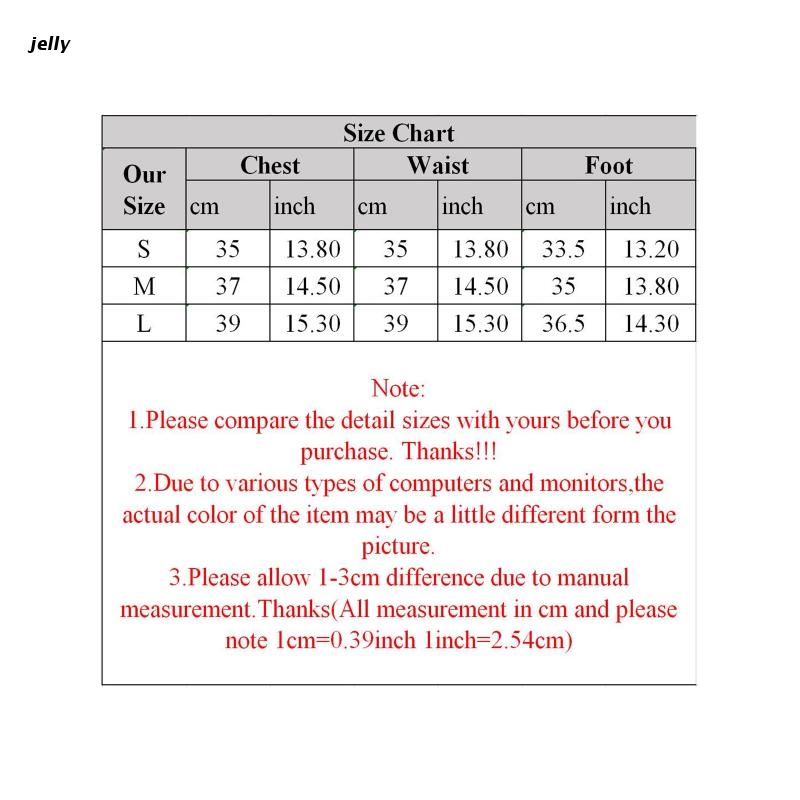 jelly

Size Chart

| Our Size | Chest cm | Chest inch | Waist cm | Waist inch | Foot cm | Foot inch |
|---|---|---|---|---|---|---|
| S | 35 | 13.80 | 35 | 13.80 | 33.5 | 13.20 |
| M | 37 | 14.50 | 37 | 14.50 | 35 | 13.80 |
| L | 39 | 15.30 | 39 | 15.30 | 36.5 | 14.30 |

Note:
1.Please compare the detail sizes with yours before you purchase. Thanks!!!
2.Due to various types of computers and monitors,the actual color of the item may be a little different form the picture.
3.Please allow 1-3cm difference due to manual measurement.Thanks(All measurement in cm and please note 1cm=0.39inch 1inch=2.54cm)